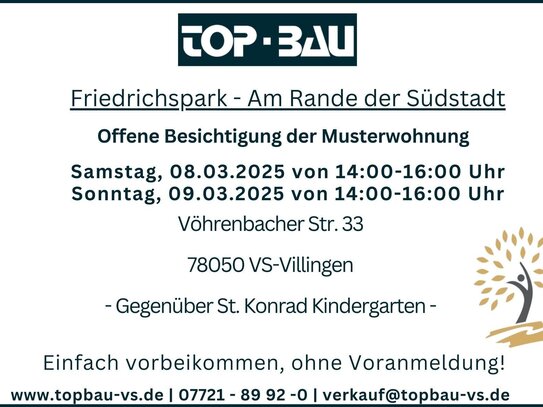 TOP·BAU

Friedrichspark - Am Rande der Südstadt

Offene Besichtigung der Musterwohnung

Samstag, 08.03.2025 von 14:00-16:00 Uhr
Sonntag, 09.03.2025 von 14:00-16:00 Uhr

Vöhrenbacher Str. 33

78050 VS-Villingen

- Gegenüber St. Konrad Kindergarten -

Einfach vorbeikommen, ohne Voranmeldung!

www.topbau-vs.de | 07721 - 89 92 -0 | verkauf@topbau-vs.de